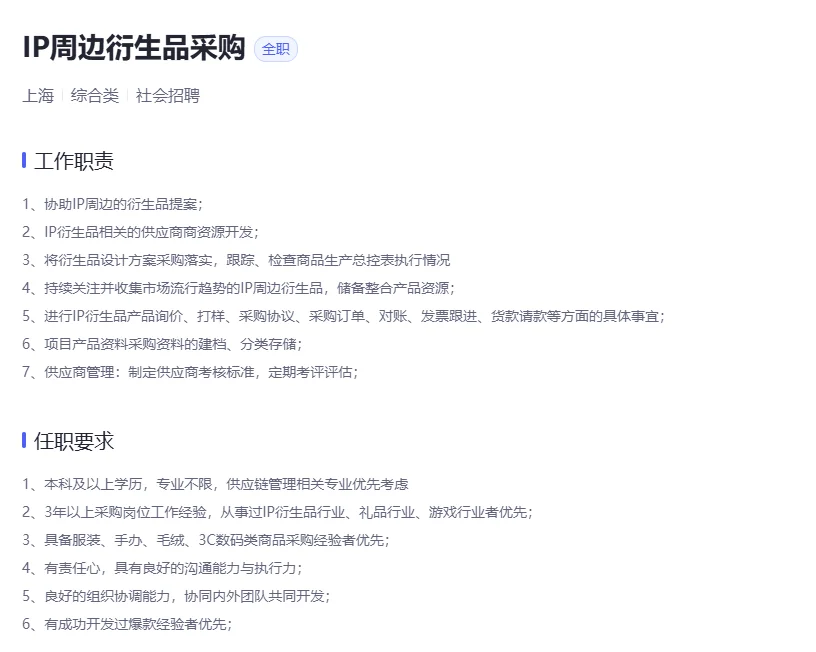 IP周边衍生品采购 全职

上海 | 综合类 | 社会招聘

工作职责

1、协助IP周边的衍生品提案；
2、IP衍生品相关的供应商商资源开发；
3、将衍生品设计方案采购落实，跟踪、检查商品生产总控表执行情况
4、持续关注并收集市场流行趋势的IP周边衍生品，储备整合产品资源；
5、进行IP衍生品产品询价、打样、采购协议、采购订单、对账、发票跟进、货款请款等方面的具体事宜；
6、项目产品资料采购资料的建档、分类存储；
7、供应商管理：制定供应商考核标准，定期考评评估；

任职要求

1、本科及以上学历，专业不限，供应链管理相关专业优先考虑
2、3年以上采购岗位工作经验，从事过IP衍生品行业、礼品行业、游戏行业者优先；
3、具备服装、手办、毛绒、3C数码类商品采购经验者优先；
4、有责任心，具有良好的沟通能力与执行力；
5、良好的组织协调能力，协同内外团队共同开发；
6、有成功开发过爆款经验者优先；